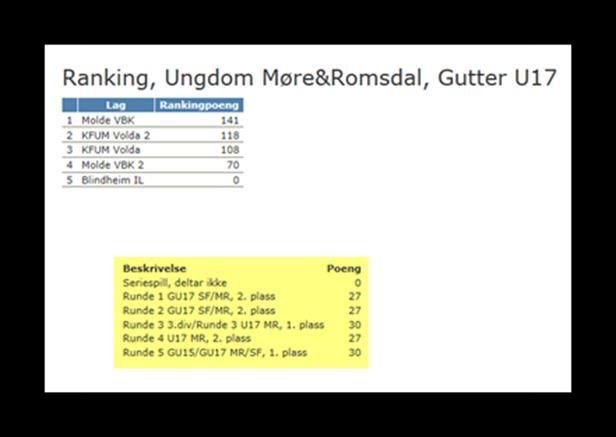 Ranking, Ungdom Møre&Romsdal, Gutter U17

| | Lag | Rankingpoeng |
|---|---|---|
| 1 | Molde VBK | 141 |
| 2 | KFUM Volda 2 | 118 |
| 3 | KFUM Volda | 108 |
| 4 | Molde VBK 2 | 70 |
| 5 | Blindheim IL | 0 |

| Beskrivelse | Poeng |
|---|---|
| Seriespill, deltar ikke | 0 |
| Runde 1 GU17 SF/MR, 2. plass | 27 |
| Runde 2 GU17 SF/MR, 2. plass | 27 |
| Runde 3 3.div/Runde 3 U17 MR, 1. plass | 30 |
| Runde 4 U17 MR, 2. plass | 27 |
| Runde 5 GU15/GU17 MR/SF, 1. plass | 30 |